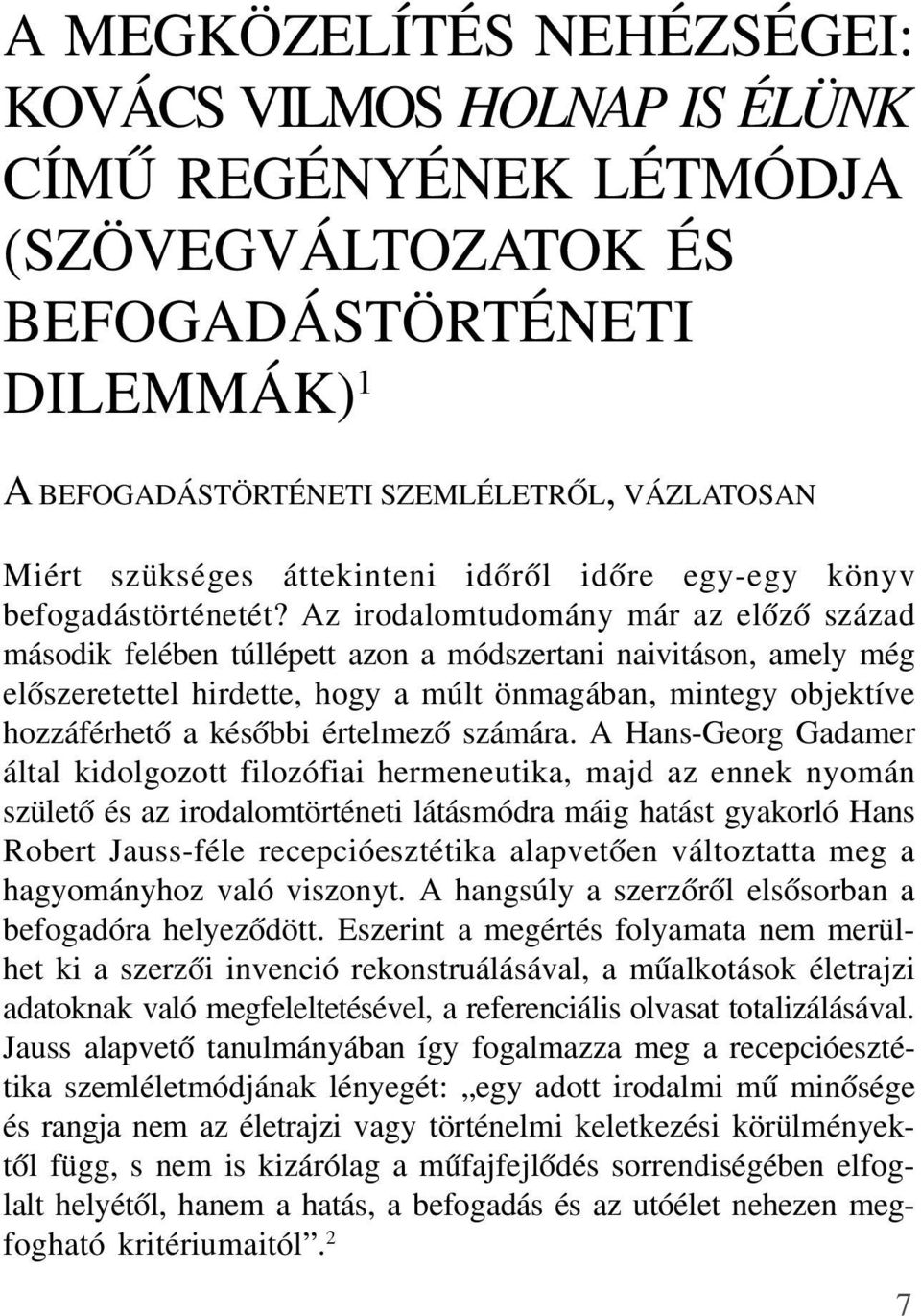 A MEGKÖZELÍTÉS NEHÉZSÉGEI: KOVÁCS VILMOS HOLNAP IS ÉLÜNK CÍMŰ REGÉNYÉNEK LÉTMÓDJA (SZÖVEGVÁLTOZATOK ÉS BEFOGADÁSTÖRTÉNETI DILEMMÁK)$^1$

A BEFOGADÁSTÖRTÉNETI SZEMLÉLETRŐL, VÁZLATOSAN

Miért szükséges áttekinteni időről időre egy-egy könyv befogadástörténetét? Az irodalomtudomány már az előző század második felében túllépett azon a módszertani naivitáson, amely még előszeretettel hirdette, hogy a múlt önmagában, mintegy objektíve hozzáférhető a későbbi értelmező számára. A Hans-Georg Gadamer által kidolgozott filozófiai hermeneutika, majd az ennek nyomán születő és az irodalomtörténeti látásmódra máig hatást gyakorló Hans Robert Jauss-féle recepcióesztétika alapvetően változtatta meg a hagyományhoz való viszonyt. A hangsúly a szerzőről elsősorban a befogadóra helyeződött. Eszerint a megértés folyamata nem merülhet ki a szerzői invenció rekonstruálásával, a műalkotások életrajzi adatoknak való megfeleltetésével, a referenciális olvasat totalizálásával. Jauss alapvető tanulmányában így fogalmazza meg a recepcióesztétika szemléletmódjának lényegét: „egy adott irodalmi mű minősége és rangja nem az életrajzi vagy történelmi keletkezési körülményektől függ, s nem is kizárólag a műfajfejlődés sorrendiségében elfoglalt helyétől, hanem a hatás, a befogadás és az utóélet nehezen megfogható kritériumaitól”.$^2$

7